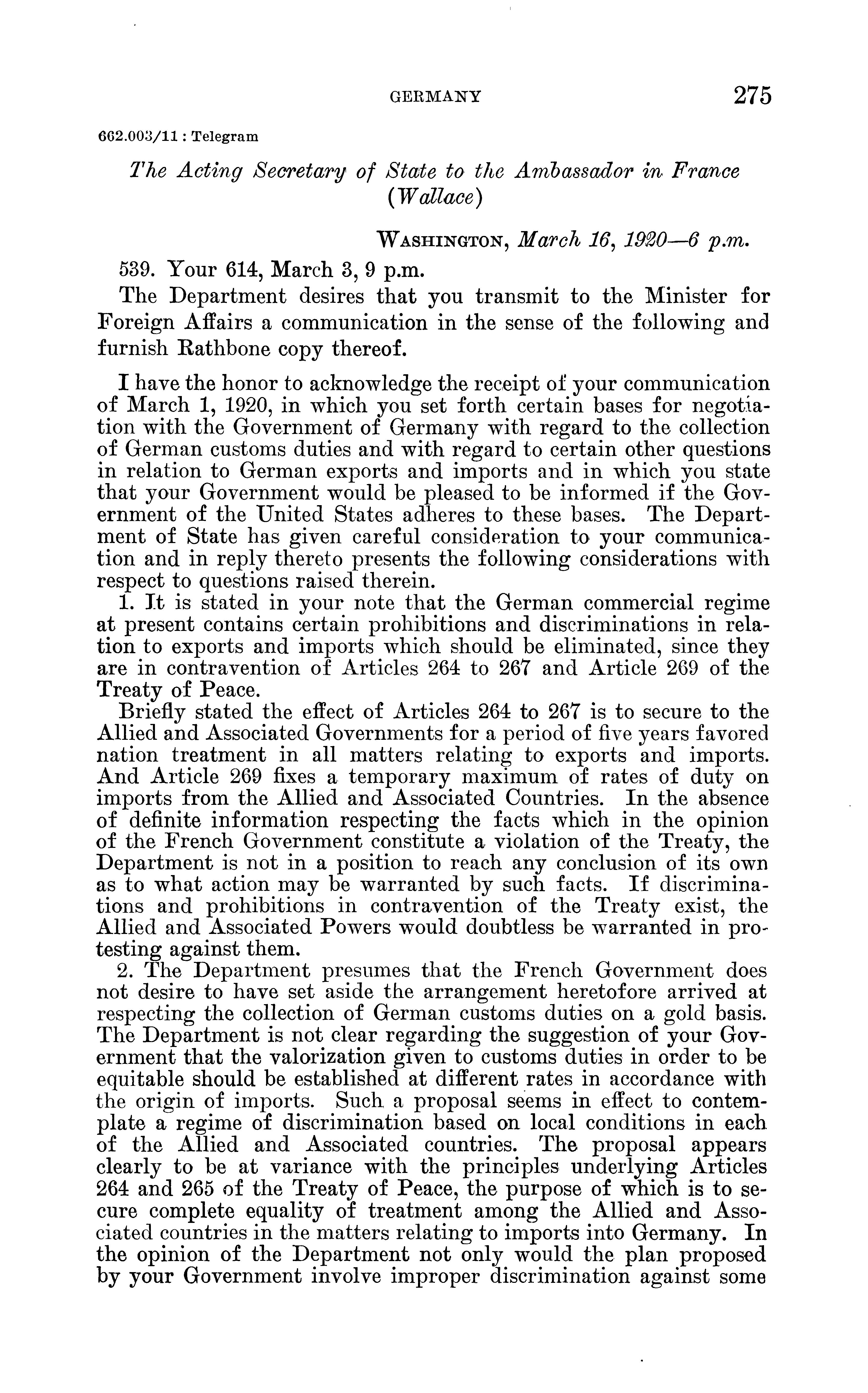 GERMANY 275

662.003/11 : Telegram

The Acting Secretary of State to the Ambassador in France (Wallace)

WASHINGTON, March 16, 1920—6 p.m.

539. Your 614, March 3, 9 p.m.

The Department desires that you transmit to the Minister for Foreign Affairs a communication in the sense of the following and furnish Rathbone copy thereof.

I have the honor to acknowledge the receipt of your communication of March 1, 1920, in which you set forth certain bases for negotiation with the Government of Germany with regard to the collection of German customs duties and with regard to certain other questions in relation to German exports and imports and in which you state that your Government would be pleased to be informed if the Government of the United States adheres to these bases. The Department of State has given careful consideration to your communication and in reply thereto presents the following considerations with respect to questions raised therein.

1. It is stated in your note that the German commercial regime at present contains certain prohibitions and discriminations in relation to exports and imports which should be eliminated, since they are in contravention of Articles 264 to 267 and Article 269 of the Treaty of Peace.

Briefly stated the effect of Articles 264 to 267 is to secure to the Allied and Associated Governments for a period of five years favored nation treatment in all matters relating to exports and imports. And Article 269 fixes a temporary maximum of rates of duty on imports from the Allied and Associated Countries. In the absence of definite information respecting the facts which in the opinion of the French Government constitute a violation of the Treaty, the Department is not in a position to reach any conclusion of its own as to what action may be warranted by such facts. If discriminations and prohibitions in contravention of the Treaty exist, the Allied and Associated Powers would doubtless be warranted in protesting against them.

2. The Department presumes that the French Government does not desire to have set aside the arrangement heretofore arrived at respecting the collection of German customs duties on a gold basis. The Department is not clear regarding the suggestion of your Government that the valorization given to customs duties in order to be equitable should be established at different rates in accordance with the origin of imports. Such a proposal seems in effect to contemplate a regime of discrimination based on local conditions in each of the Allied and Associated countries. The proposal appears clearly to be at variance with the principles underlying Articles 264 and 265 of the Treaty of Peace, the purpose of which is to secure complete equality of treatment among the Allied and Associated countries in the matters relating to imports into Germany. In the opinion of the Department not only would the plan proposed by your Government involve improper discrimination against some